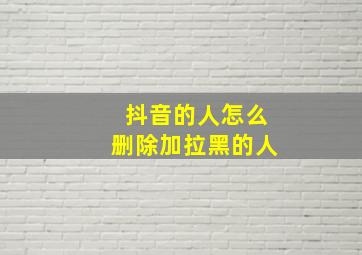 抖音的人怎么
删除加拉黑的人